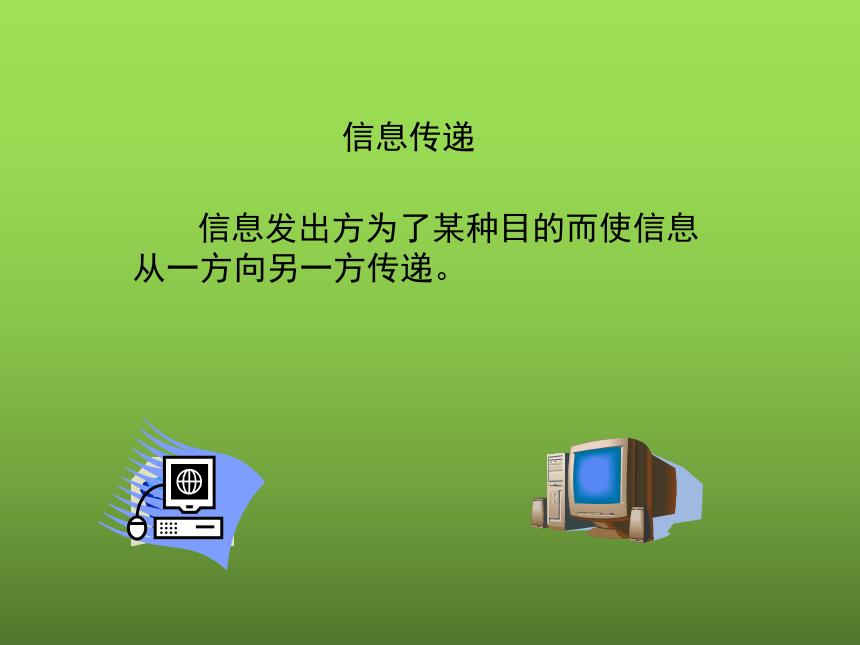 信息传递

信息发出方为了某种目的而使信息从一方向另一方传递。